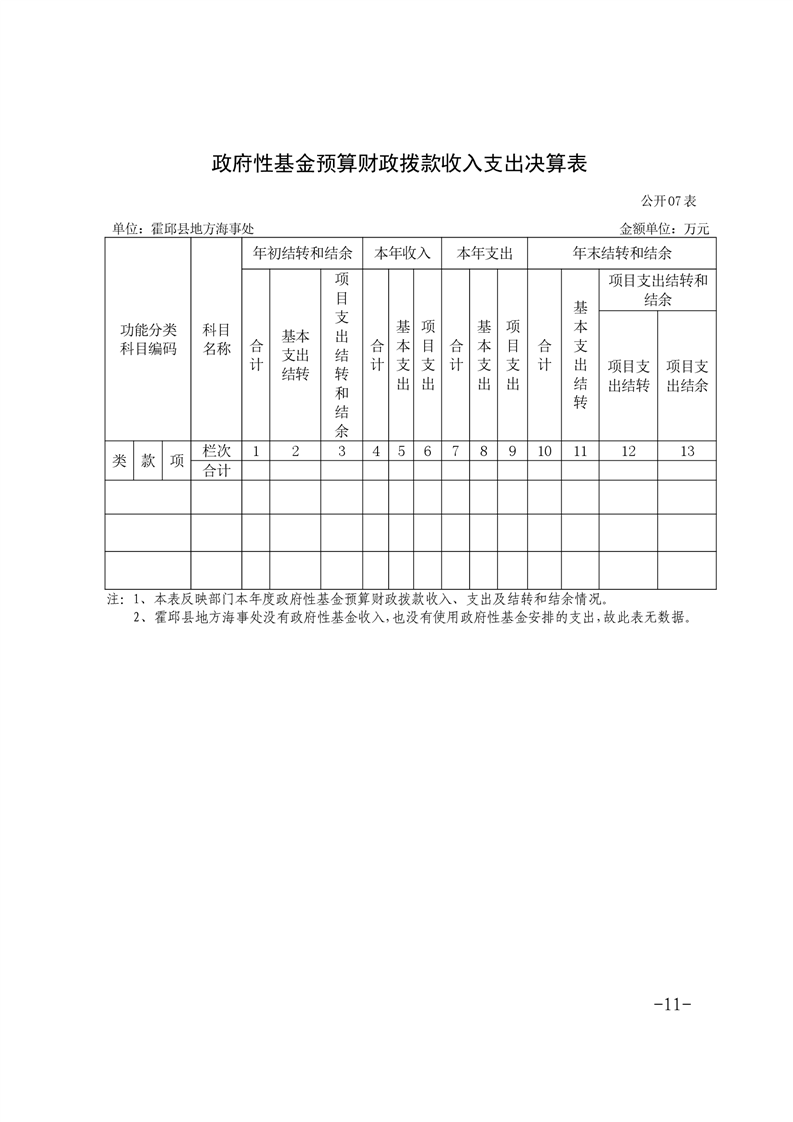 政府性基金预算财政拨款收入支出决算表

公开07表

单位：霍邱县地方海事处

金额单位：万元

| 功能分类科目编码 | | | 科目名称 | 年初结转和结余 | | | 本年收入 | | | 本年支出 | | | 年末结转和结余 | | | |
|---|---|---|---|---|---|---|---|---|---|---|---|---|---|---|---|---|
| | | | | 合计 | 基本支出结转 | 项目支出结转和结余 | 合计 | 基本支出 | 项目支出 | 合计 | 基本支出 | 项目支出 | 合计 | 基本支出结转 | 项目支出结转和结余 | |
| | | | | | | | | | | | | | | | 项目支出结转 | 项目支出结余 |
| 类 | 款 | 项 | 栏次 | 1 | 2 | 3 | 4 | 5 | 6 | 7 | 8 | 9 | 10 | 11 | 12 | 13 |
| | | | 合计 | | | | | | | | | | | | | |
| | | | | | | | | | | | | | | | | |
| | | | | | | | | | | | | | | | | |
| | | | | | | | | | | | | | | | | |

注：1、本表反映部门本年度政府性基金预算财政拨款收入、支出及结转和结余情况。
2、霍邱县地方海事处没有政府性基金收入，也没有使用政府性基金安排的支出，故此表无数据。

-11-